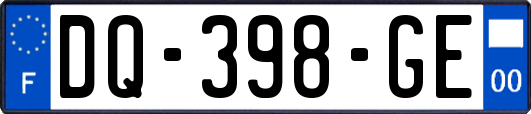 F
DQ-398-GE
00